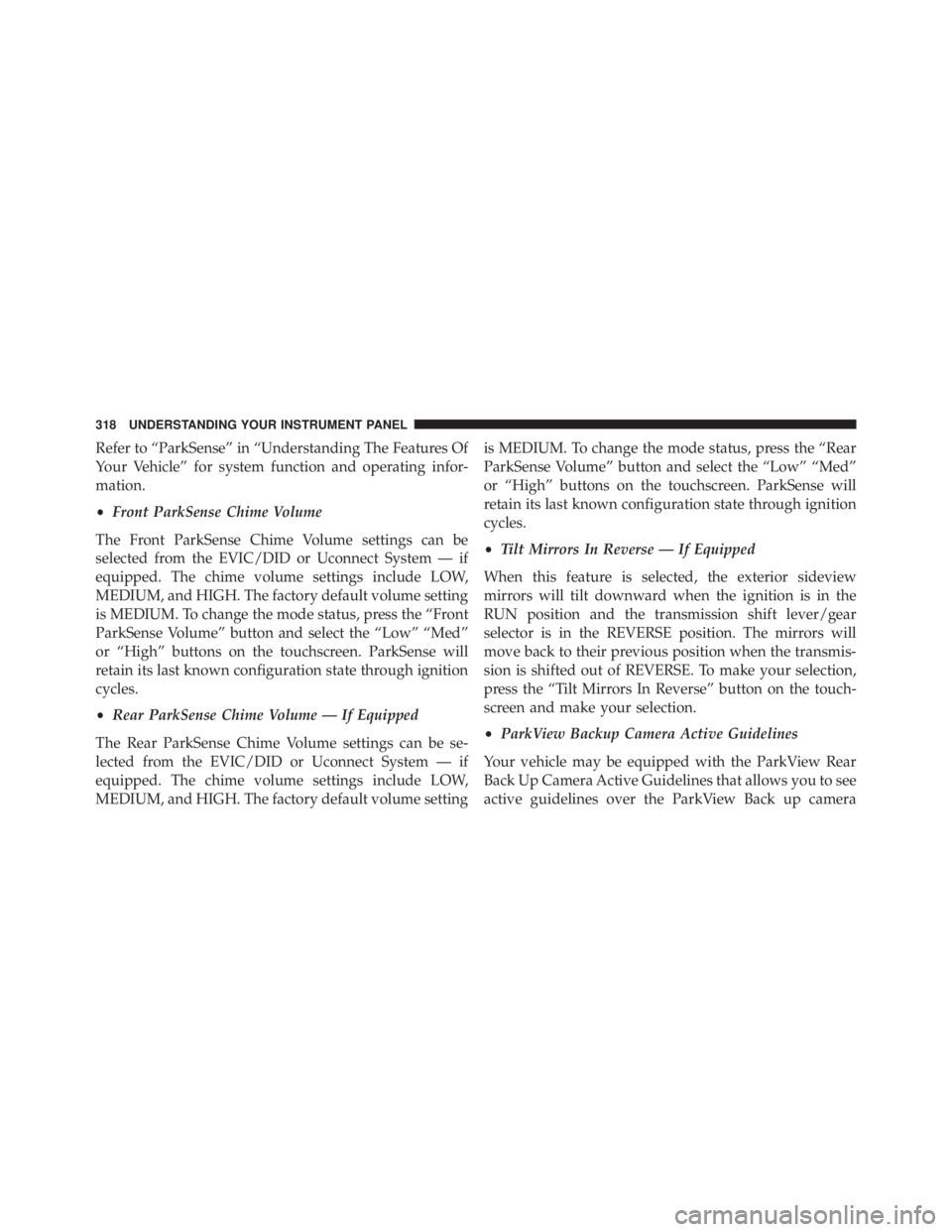 318 UNDERSTANDING YOUR INSTRUMENT PANEL

Refer to "ParkSense" in "Understanding The Features Of Your Vehicle" for system function and operating information.

• Front ParkSense Chime Volume

The Front ParkSense Chime Volume settings can be selected from the EVIC/DID or Uconnect System — if equipped. The chime volume settings include LOW, MEDIUM, and HIGH. The factory default volume setting is MEDIUM. To change the mode status, press the "Front ParkSense Volume" button and select the "Low" "Med" or "High" buttons on the touchscreen. ParkSense will retain its last known configuration state through ignition cycles.

• Rear ParkSense Chime Volume — If Equipped

The Rear ParkSense Chime Volume settings can be selected from the EVIC/DID or Uconnect System — if equipped. The chime volume settings include LOW, MEDIUM, and HIGH. The factory default volume setting is MEDIUM. To change the mode status, press the "Rear ParkSense Volume" button and select the "Low" "Med" or "High" buttons on the touchscreen. ParkSense will retain its last known configuration state through ignition cycles.

• Tilt Mirrors In Reverse — If Equipped

When this feature is selected, the exterior sideview mirrors will tilt downward when the ignition is in the RUN position and the transmission shift lever/gear selector is in the REVERSE position. The mirrors will move back to their previous position when the transmission is shifted out of REVERSE. To make your selection, press the "Tilt Mirrors In Reverse" button on the touchscreen and make your selection.

• ParkView Backup Camera Active Guidelines

Your vehicle may be equipped with the ParkView Rear Back Up Camera Active Guidelines that allows you to see active guidelines over the ParkView Back up camera

carmanualsonline.info